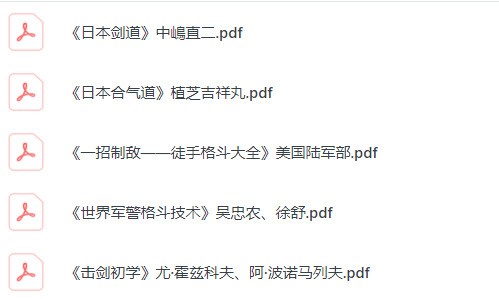 《日本剑道》中嶋直二.pdf

《日本合气道》植芝吉祥丸.pdf

《一招制敌——徒手格斗大全》美国陆军部.pdf

《世界军警格斗技术》吴忠农、徐舒.pdf

《击剑初学》尤·霍兹科夫、阿·波诺马列夫.pdf